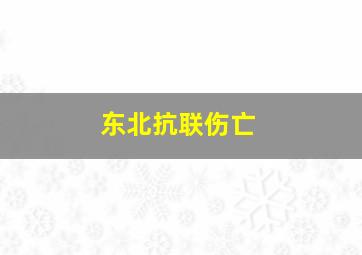 东北抗联伤亡